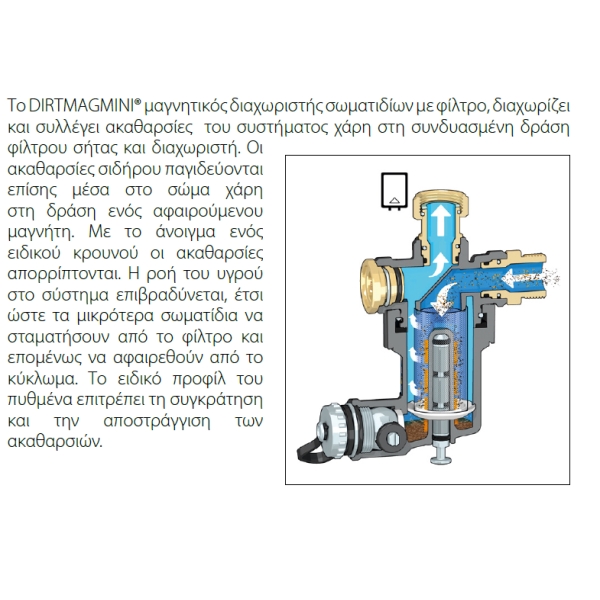 Το DIRTMAGMINI® μαγνητικός διαχωριστής σωματιδίων με φίλτρο, διαχωρίζει και συλλέγει ακαθαρσίες του συστήματος χάρη στη συνδυασμένη δράση φίλτρου σήτας και διαχωριστή. Οι ακαθαρσίες σιδήρου παγιδεύονται επίσης μέσα στο σώμα χάρη στη δράση ενός αφαιρούμενου μαγνήτη. Με το άνοιγμα ενός ειδικού κρουνού οι ακαθαρσίες απορρίπτονται. Η ροή του υγρού στο σύστημα επιβραδύνεται, έτσι ώστε τα μικρότερα σωματίδια να σταματήσουν από το φίλτρο και επομένως να αφαιρεθούν από το κύκλωμα. Το ειδικό προφίλ του πυθμένα επιτρέπει τη συγκράτηση και την αποστράγγιση των ακαθαρσιών.